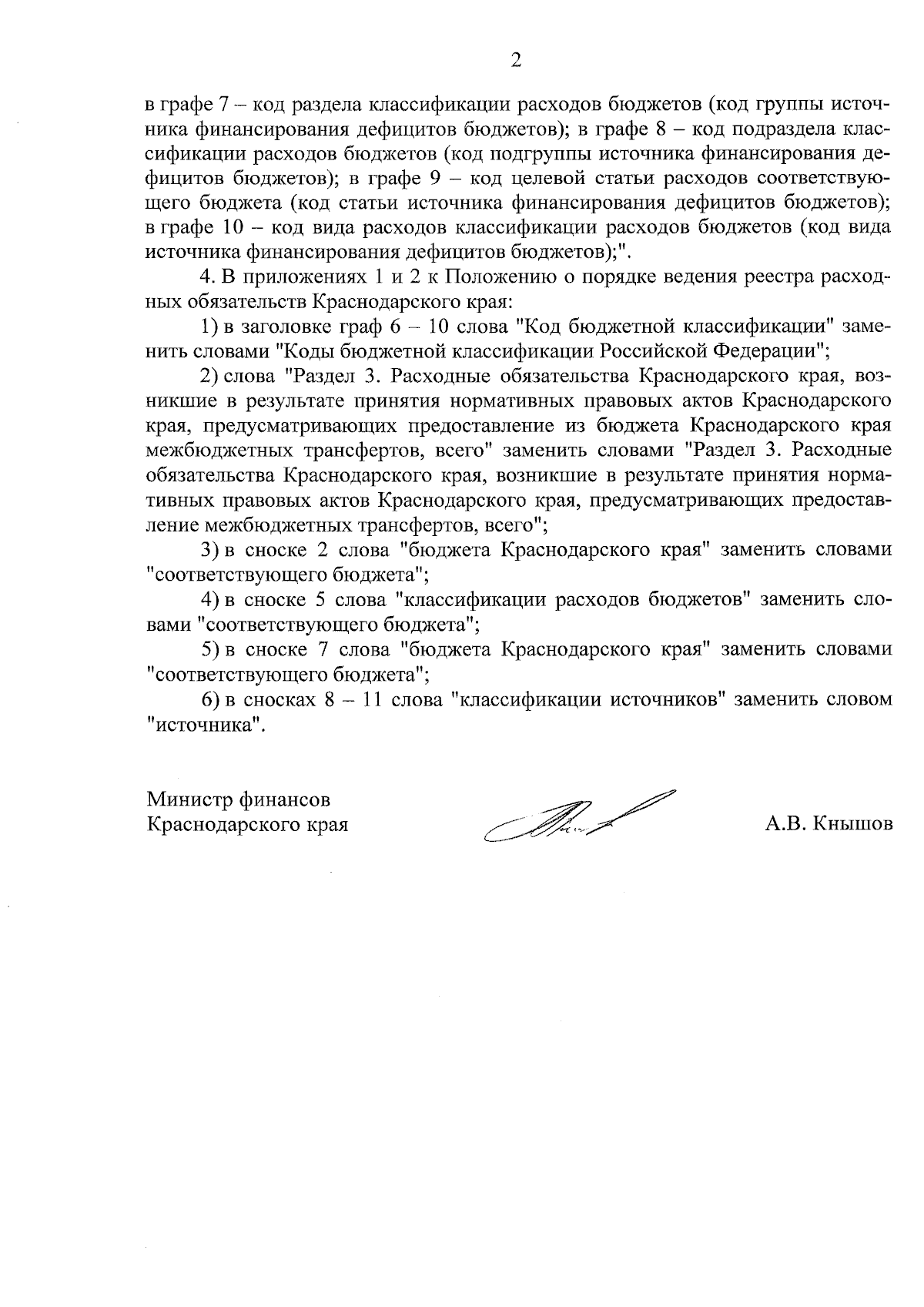 2

в графе 7 – код раздела классификации расходов бюджетов (код группы источника финансирования дефицитов бюджетов); в графе 8 – код подраздела классификации расходов бюджетов (код подгруппы источника финансирования дефицитов бюджетов); в графе 9 – код целевой статьи расходов соответствующего бюджета (код статьи источника финансирования дефицитов бюджетов); в графе 10 – код вида расходов классификации расходов бюджетов (код вида источника финансирования дефицитов бюджетов);".

4. В приложениях 1 и 2 к Положению о порядке ведения реестра расходных обязательств Краснодарского края:

1) в заголовке граф 6 – 10 слова "Код бюджетной классификации" заменить словами "Коды бюджетной классификации Российской Федерации";

2) слова "Раздел 3. Расходные обязательства Краснодарского края, возникшие в результате принятия нормативных правовых актов Краснодарского края, предусматривающих предоставление из бюджета Краснодарского края межбюджетных трансфертов, всего" заменить словами "Раздел 3. Расходные обязательства Краснодарского края, возникшие в результате принятия нормативных правовых актов Краснодарского края, предусматривающих предоставление межбюджетных трансфертов, всего";

3) в сноске 2 слова "бюджета Краснодарского края" заменить словами "соответствующего бюджета";

4) в сноске 5 слова "классификации расходов бюджетов" заменить словами "соответствующего бюджета";

5) в сноске 7 слова "бюджета Краснодарского края" заменить словами "соответствующего бюджета";

6) в сносках 8 – 11 слова "классификации источников" заменить словом "источника".

Министр финансов
Краснодарского края

А.В. Кнышов